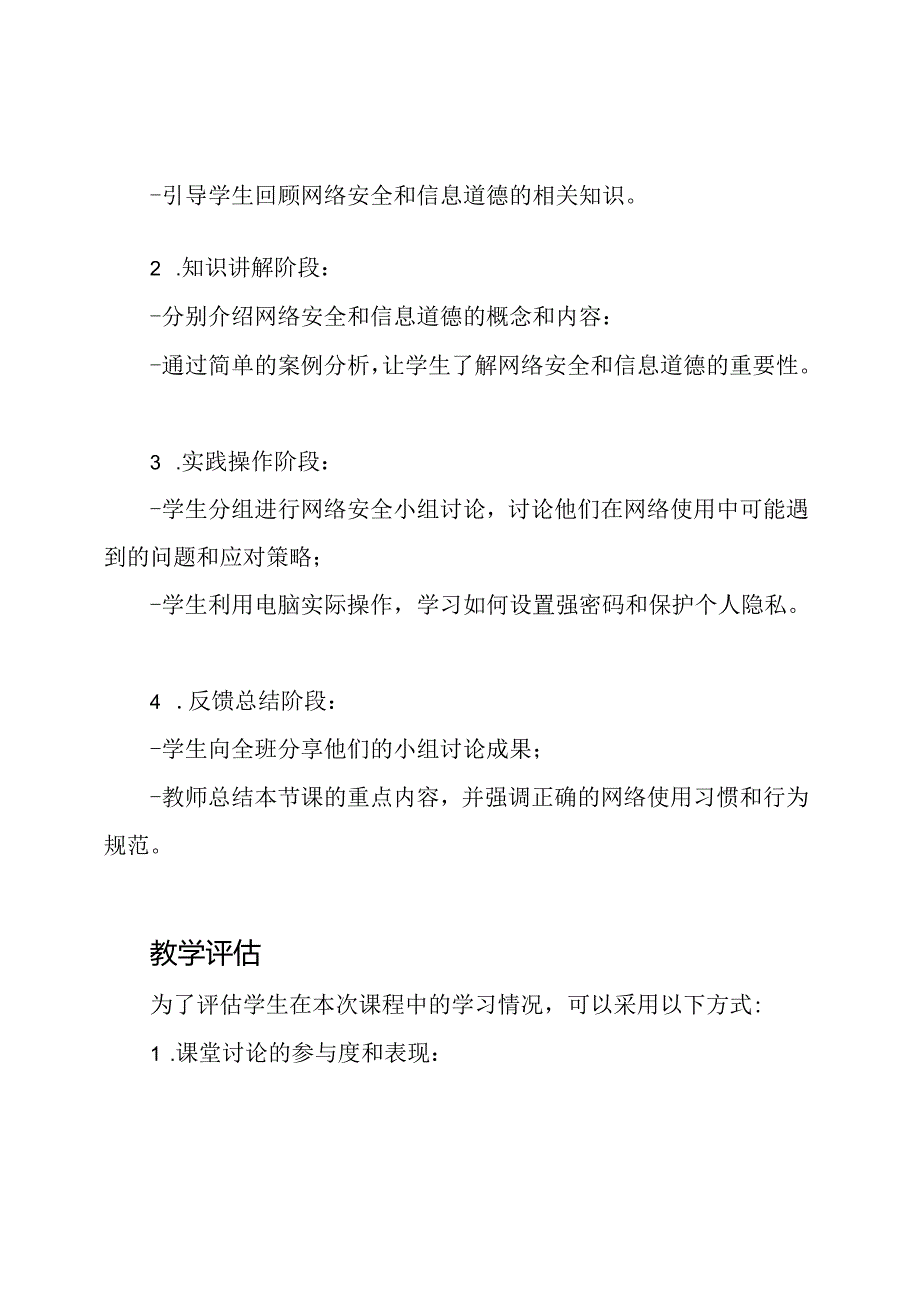 -引导学生回顾网络安全和信息道德的相关知识。

2 .知识讲解阶段：

-分别介绍网络安全和信息道德的概念和内容：

-通过简单的案例分析，让学生了解网络安全和信息道德的重要性。

3 .实践操作阶段：

-学生分组进行网络安全小组讨论，讨论他们在网络使用中可能遇到的问题和应对策略；

-学生利用电脑实际操作，学习如何设置强密码和保护个人隐私。

4 .反馈总结阶段：

-学生向全班分享他们的小组讨论成果；

-教师总结本节课的重点内容，并强调正确的网络使用习惯和行为规范。

教学评估

为了评估学生在本次课程中的学习情况，可以采用以下方式：

1 .课堂讨论的参与度和表现：